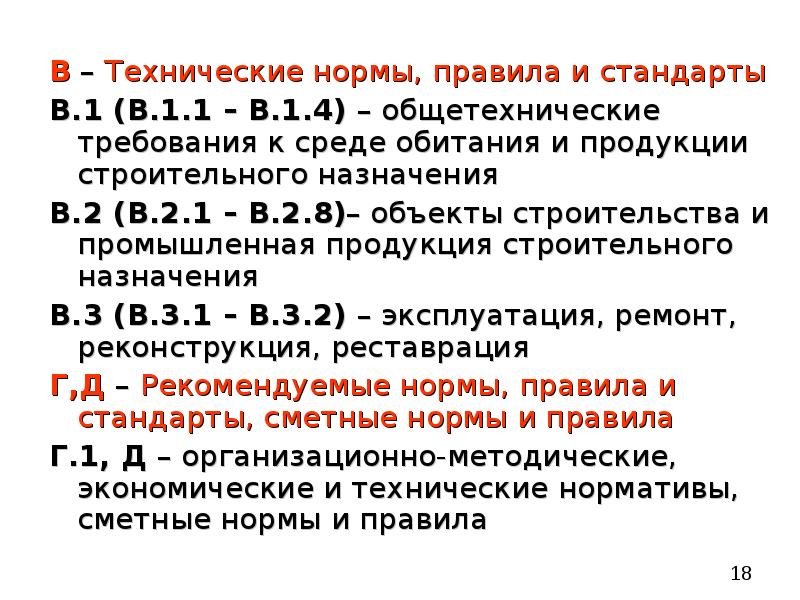 В – Технические нормы, правила и стандарты

В.1 (В.1.1 – В.1.4) – общетехнические требования к среде обитания и продукции строительного назначения

В.2 (В.2.1 – В.2.8)– объекты строительства и промышленная продукция строительного назначения

В.3 (В.3.1 – В.3.2) – эксплуатация, ремонт, реконструкция, реставрация

Г,Д – Рекомендуемые нормы, правила и стандарты, сметные нормы и правила

Г.1, Д – организационно-методические, экономические и технические нормативы, сметные нормы и правила

18